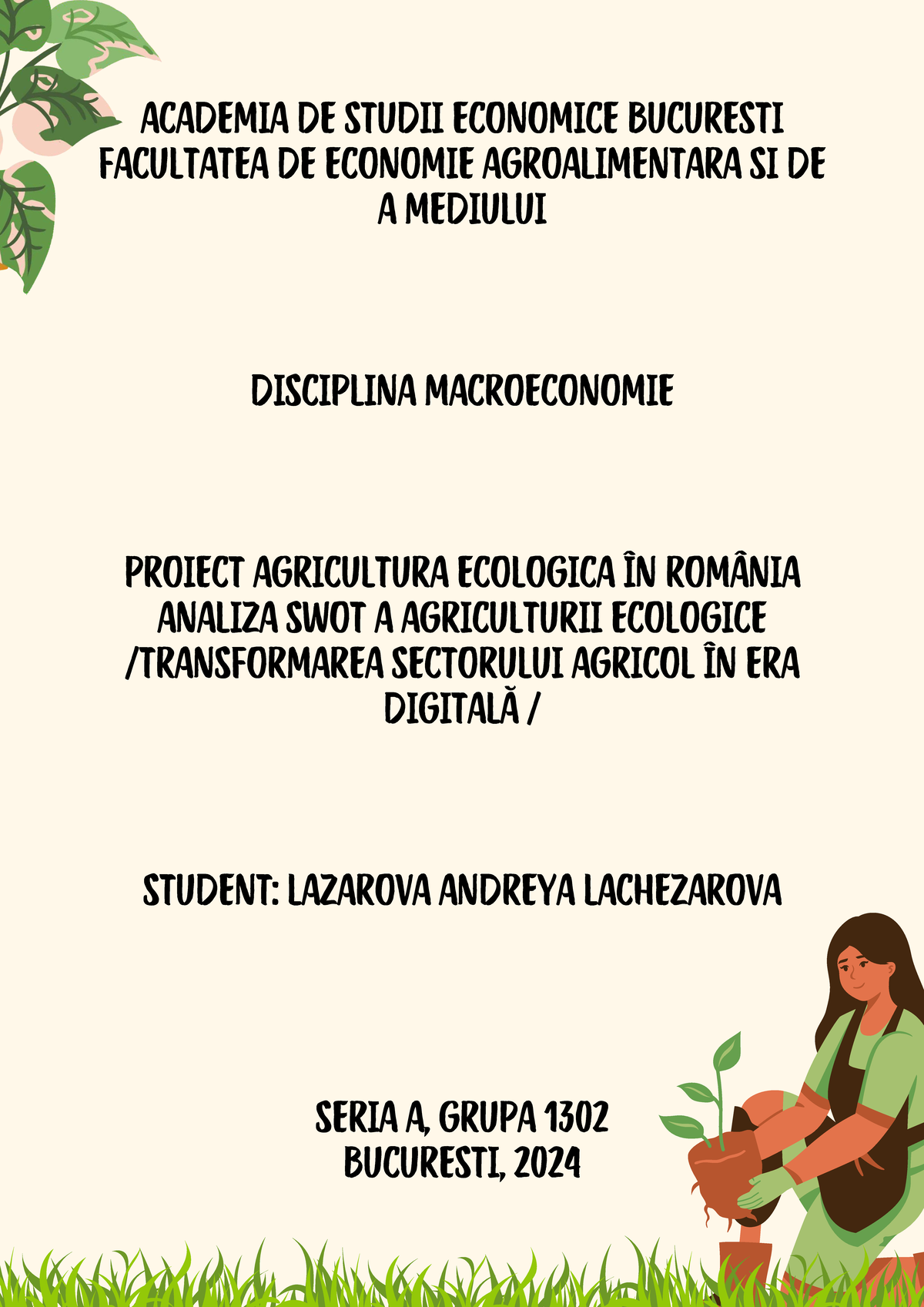 ACADEMIA DE STUDII ECONOMICE BUCURESTI
FACULTATEA DE ECONOMIE AGROALIMENTARA SI DE A MEDIULUI

DISCIPLINA MACROECONOMIE

PROIECT AGRICULTURA ECOLOGICA ÎN ROMÂNIA
ANALIZA SWOT A AGRICULTURII ECOLOGICE /TRANSFORMAREA SECTORULUI AGRICOL ÎN ERA DIGITALĂ /

STUDENT: LAZAROVA ANDREYA LACHEZAROVA

SERIA A, GRUPA 1302
BUCURESTI, 2024